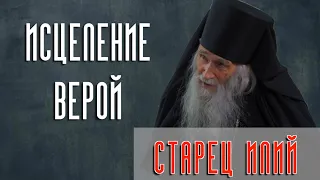 ИСЦЕЛЕНИЕ ВЕРОЙ

СТАРЕЦ ИЛИЙ